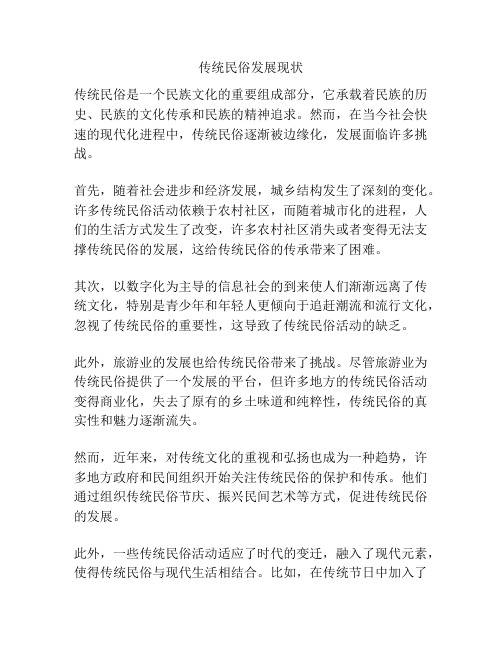 传统民俗发展现状

传统民俗是一个民族文化的重要组成部分，它承载着民族的历史、民族的文化传承和民族的精神追求。然而，在当今社会快速的现代化进程中，传统民俗逐渐被边缘化，发展面临许多挑战。

首先，随着社会进步和经济发展，城乡结构发生了深刻的变化。许多传统民俗活动依赖于农村社区，而随着城市化的进程，人们的生活方式发生了改变，许多农村社区消失或者变得无法支撑传统民俗的发展，这给传统民俗的传承带来了困难。

其次，以数字化为主导的信息社会的到来使人们渐渐远离了传统文化，特别是青少年和年轻人更倾向于追赶潮流和流行文化，忽视了传统民俗的重要性，这导致了传统民俗活动的缺乏。

此外，旅游业的发展也给传统民俗带来了挑战。尽管旅游业为传统民俗提供了一个发展的平台，但许多地方的传统民俗活动变得商业化，失去了原有的乡土味道和纯粹性，传统民俗的真实性和魅力逐渐流失。

然而，近年来，对传统文化的重视和弘扬也成为一种趋势，许多地方政府和民间组织开始关注传统民俗的保护和传承。他们通过组织传统民俗节庆、振兴民间艺术等方式，促进传统民俗的发展。

此外，一些传统民俗活动适应了时代的变迁，融入了现代元素，使得传统民俗与现代生活相结合。比如，在传统节日中加入了